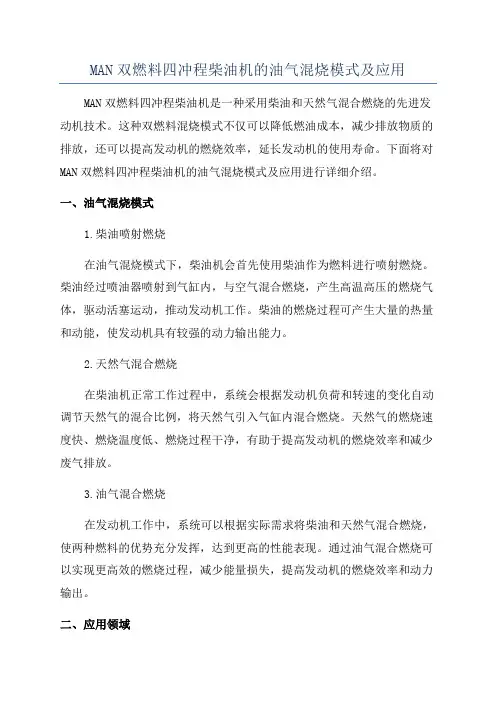 MAN 双燃料四冲程柴油机的油气混烧模式及应用

MAN 双燃料四冲程柴油机是一种采用柴油和天然气混合燃烧的先进发动机技术。这种双燃料混烧模式不仅可以降低燃油成本，减少排放物质的排放，还可以提高发动机的燃烧效率，延长发动机的使用寿命。下面将对 MAN 双燃料四冲程柴油机的油气混烧模式及应用进行详细介绍。

一、油气混烧模式

1.柴油喷射燃烧

在油气混烧模式下，柴油机会首先使用柴油作为燃料进行喷射燃烧。柴油经过喷油器喷射到气缸内，与空气混合燃烧，产生高温高压的燃烧气体，驱动活塞运动，推动发动机工作。柴油的燃烧过程可产生大量的热量和动能，使发动机具有较强的动力输出能力。

2.天然气混合燃烧

在柴油机正常工作过程中，系统会根据发动机负荷和转速的变化自动调节天然气的混合比例，将天然气引入气缸内混合燃烧。天然气的燃烧速度快、燃烧温度低、燃烧过程干净，有助于提高发动机的燃烧效率和减少废气排放。

3.油气混合燃烧

在发动机工作中，系统可以根据实际需求将柴油和天然气混合燃烧，使两种燃料的优势充分发挥，达到更高的性能表现。通过油气混合燃烧可以实现更高效的燃烧过程，减少能量损失，提高发动机的燃烧效率和动力输出。

二、应用领域